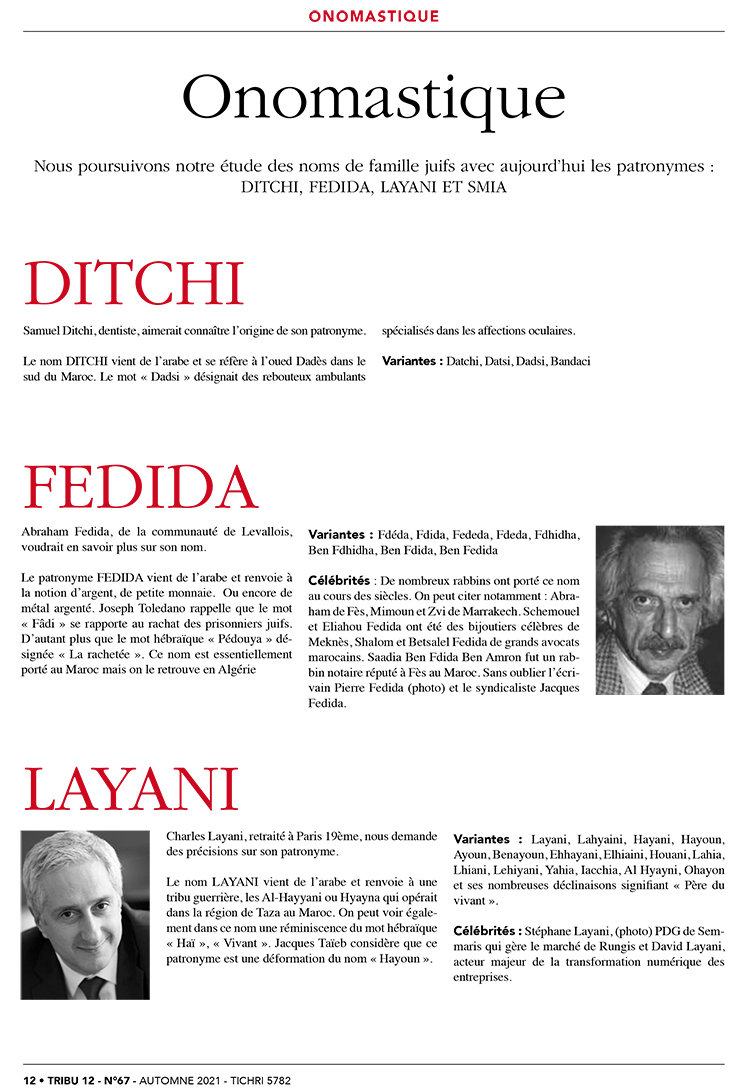 ONOMASTIQUE

Onomastique

Nous poursuivons notre étude des noms de famille juifs avec aujourd'hui les patronymes : DITCHI, FEDIDA, LAYANI ET SMIA

DITCHI

Samuel Ditchi, dentiste, aimerait connaître l'origine de son patronyme.

Le nom DITCHI vient de l'arabe et se réfère à l'oued Dadès dans le sud du Maroc. Le mot « Dadsi » désignait des rebouteux ambulants spécialisés dans les affections oculaires.

Variantes : Datchi, Datsi, Dadsi, Bandaci

FEDIDA

Abraham Fedida, de la communauté de Levallois, voudrait en savoir plus sur son nom.

Le patronyme FEDIDA vient de l'arabe et renvoie à la notion d'argent, de petite monnaie. Ou encore de métal argenté. Joseph Toledano rappelle que le mot « Fâdi » se rapporte au rachat des prisonniers juifs. D'autant plus que le mot hébraïque « Pédouya » désignée « La rachetée ». Ce nom est essentiellement porté au Maroc mais on le retrouve en Algérie

Variantes : Fdéda, Fdida, Fededa, Fdeda, Fdhidha, Ben Fdhidha, Ben Fdida, Ben Fedida

Célébrités : De nombreux rabbins ont porté ce nom au cours des siècles. On peut citer notamment : Abraham de Fès, Mimoun et Zvi de Marrakech. Schemouel et Eliahou Fedida ont été des bijoutiers célèbres de Meknès, Shalom et Betsalel Fedida de grands avocats marocains. Saadia Ben Fdida Ben Amron fut un rabbin notaire réputé à Fès au Maroc. Sans oublier l'écrivain Pierre Fedida (photo) et le syndicaliste Jacques Fedida.

LAYANI

Charles Layani, retraité à Paris 19ème, nous demande des précisions sur son patronyme.

Le nom LAYANI vient de l'arabe et renvoie à une tribu guerrière, les Al-Hayyani ou Hyayna qui opérait dans la région de Taza au Maroc. On peut voir également dans ce nom une réminiscence du mot hébraïque « Haï », « Vivant ». Jacques Taïeb considère que ce patronyme est une déformation du nom « Hayoun ».

Variantes : Layani, Lahyaini, Hayani, Hayoun, Ayoun, Benayoun, Ehhayani, Elhiaini, Houani, Lahia, Lhiani, Lehiyani, Yahia, Iacchia, Al Hyayni, Ohayon et ses nombreuses déclinaisons signifiant « Père du vivant ».

Célébrités : Stéphane Layani, (photo) PDG de Semmaris qui gère le marché de Rungis et David Layani, acteur majeur de la transformation numérique des entreprises.

12 • TRIBU 12 - N°67 - AUTOMNE 2021 - TICHRI 5782